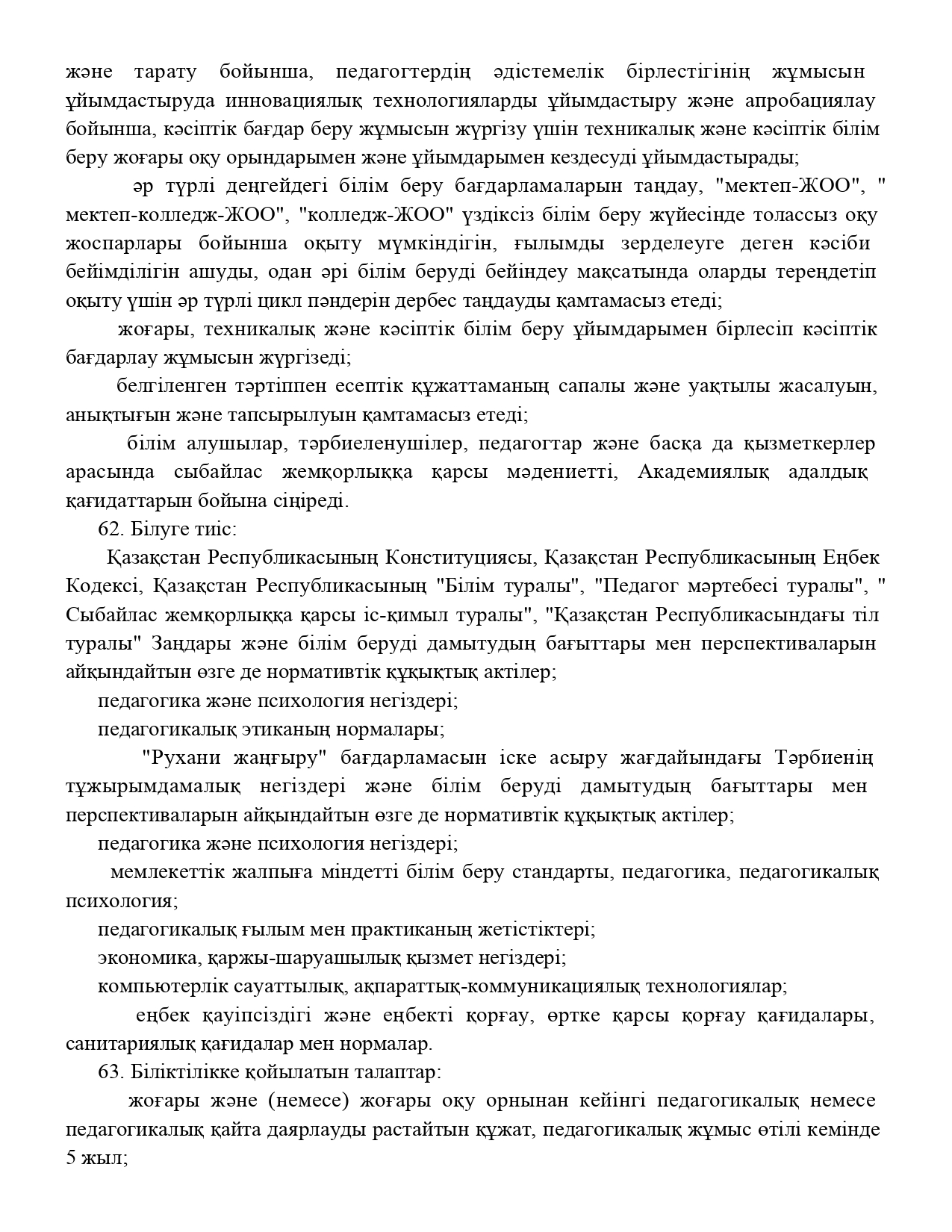 және тарату бойынша, педагогтердің әдістемелік бірлестігінің жұмысын ұйымдастыруда инновациялық технологияларды ұйымдастыру және апробациялау бойынша, кәсіптік бағдар беру жұмысын жүргізу үшін техникалық және кәсіптік білім беру жоғары оқу орындарымен және ұйымдарымен кездесуді ұйымдастырады;

әр түрлі деңгейдегі білім беру бағдарламаларын таңдау, "мектеп-ЖОО", " мектеп-колледж-ЖОО", "колледж-ЖОО" үздіксіз білім беру жүйесінде толассыз оқу жоспарлары бойынша оқыту мүмкіндігін, ғылымды зерделеуге деген кәсіби бейімділігін ашуды, одан әрі білім беруді бейіндеу мақсатында оларды тереңдетіп оқыту үшін әр түрлі цикл пәндерін дербес таңдауды қамтамасыз етеді;

жоғары, техникалық және кәсіптік білім беру ұйымдарымен бірлесіп кәсіптік бағдарлау жұмысын жүргізеді;

белгіленген тәртіппен есептік құжаттаманың сапалы және уақтылы жасалуын, анықтығын және тапсырылуын қамтамасыз етеді;

білім алушылар, тәрбиеленушілер, педагогтар және басқа да қызметкерлер арасында сыбайлас жемқорлыққа қарсы мәдениетті, Академиялық адалдық қағидаттарын бойына сіңіреді.

62. Білуге тиіс:

Қазақстан Республикасының Конституциясы, Қазақстан Республикасының Еңбек Кодексі, Қазақстан Республикасының "Білім туралы", "Педагог мәртебесі туралы", " Сыбайлас жемқорлыққа қарсы іс-қимыл туралы", "Қазақстан Республикасындағы тіл туралы" Заңдары және білім беруді дамытудың бағыттары мен перспективаларын айқындайтын өзге де нормативтік құқықтық актілер;

педагогика және психология негіздері;

педагогикалық этиканың нормалары;

"Рухани жаңғыру" бағдарламасын іске асыру жағдайындағы Тәрбиенің тұжырымдамалық негіздері және білім беруді дамытудың бағыттары мен перспективаларын айқындайтын өзге де нормативтік құқықтық актілер;

педагогика және психология негіздері;

мемлекеттік жалпыға міндетті білім беру стандарты, педагогика, педагогикалық психология;

педагогикалық ғылым мен практиканың жетістіктері;

экономика, қаржы-шаруашылық қызмет негіздері;

компьютерлік сауаттылық, ақпараттық-коммуникациялық технологиялар;

еңбек қауіпсіздігі және еңбекті қорғау, өртке қарсы қорғау қағидалары, санитариялық қағидалар мен нормалар.

63. Біліктілікке қойылатын талаптар:

жоғары және (немесе) жоғары оқу орнынан кейінгі педагогикалық немесе педагогикалық қайта даярлауды растайтын құжат, педагогикалық жұмыс өтілі кемінде 5 жыл;